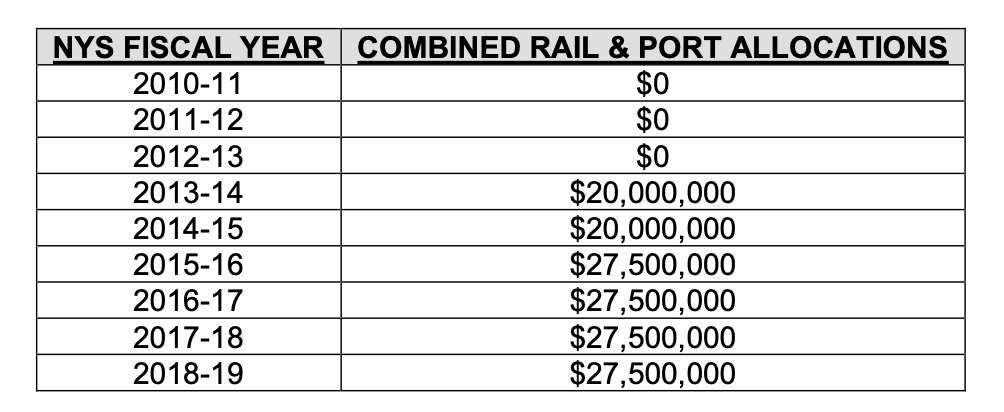 | NYS FISCAL YEAR | COMBINED RAIL & PORT ALLOCATIONS |
|---|---|
| 2010-11 | \$0 |
| 2011-12 | \$0 |
| 2012-13 | \$0 |
| 2013-14 | \$20,000,000 |
| 2014-15 | \$20,000,000 |
| 2015-16 | \$27,500,000 |
| 2016-17 | \$27,500,000 |
| 2017-18 | \$27,500,000 |
| 2018-19 | \$27,500,000 |